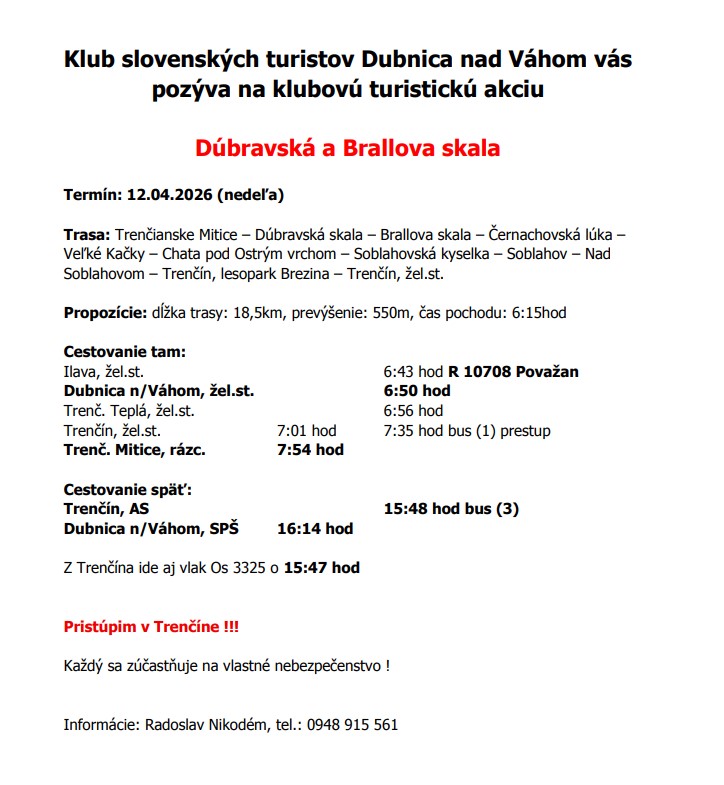 Klub slovenských turistov Dubnica nad Váhom vás pozýva na klubovú turistickú akciu

Dúbravská a Brallova skala

Termín: 12.04.2026 (nedeľa)

Trasa: Trenčianske Mitice – Dúbravská skala – Brallova skala – Černachovská lúka – Veľké Kačky – Chata pod Ostrým vrchom – Soblahovská kyselka – Soblahov – Nad Soblahovom – Trenčín, lesopark Brezina – Trenčín, žel.st.

Propozície: dĺžka trasy: 18,5km, prevýšenie: 550m, čas pochodu: 6:15hod

Cestovanie tam:

| | | |
|---|---|---|
| Ilava, žel.st. | | 6:43 hod R 10708 Považan |
| Dubnica n/Váhom, žel.st. | | 6:50 hod |
| Trenč. Teplá, žel.st. | | 6:56 hod |
| Trenčín, žel.st. | 7:01 hod | 7:35 hod bus (1) prestup |
| Trenč. Mitice, rázc. | 7:54 hod | |

Cestovanie späť:

| | | |
|---|---|---|
| Trenčín, AS | | 15:48 hod bus (3) |
| Dubnica n/Váhom, SPŠ | 16:14 hod | |

Z Trenčína ide aj vlak Os 3325 o 15:47 hod

Pristúpim v Trenčíne !!!

Každý sa zúčastňuje na vlastné nebezpečenstvo !

Informácie: Radoslav Nikodém, tel.: 0948 915 561